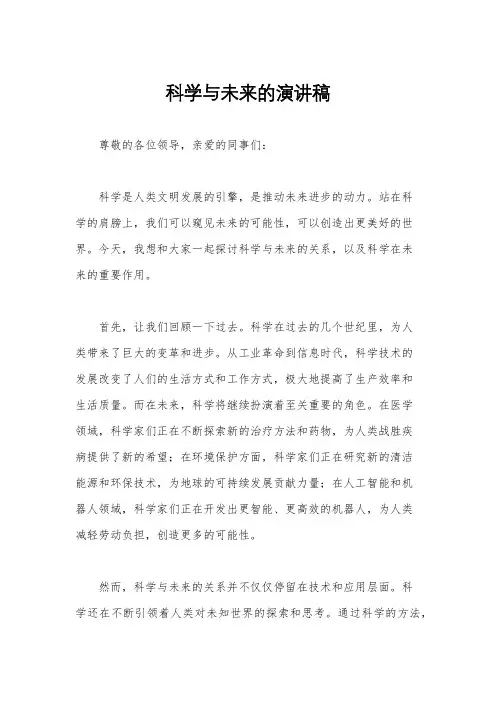 科学与未来的演讲稿

尊敬的各位领导，亲爱的同事们：

科学是人类文明发展的引擎，是推动未来进步的动力。站在科学的肩膀上，我们可以窥见未来的可能性，可以创造出更美好的世界。今天，我想和大家一起探讨科学与未来的关系，以及科学在未来的重要作用。

首先，让我们回顾一下过去。科学在过去的几个世纪里，为人类带来了巨大的变革和进步。从工业革命到信息时代，科学技术的发展改变了人们的生活方式和工作方式，极大地提高了生产效率和生活质量。而在未来，科学将继续扮演着至关重要的角色。在医学领域，科学家们正在不断探索新的治疗方法和药物，为人类战胜疾病提供了新的希望；在环境保护方面，科学家们正在研究新的清洁能源和环保技术，为地球的可持续发展贡献力量；在人工智能和机器人领域，科学家们正在开发出更智能、更高效的机器人，为人类减轻劳动负担，创造更多的可能性。

然而，科学与未来的关系并不仅仅停留在技术和应用层面。科学还在不断引领着人类对未知世界的探索和思考。通过科学的方法，